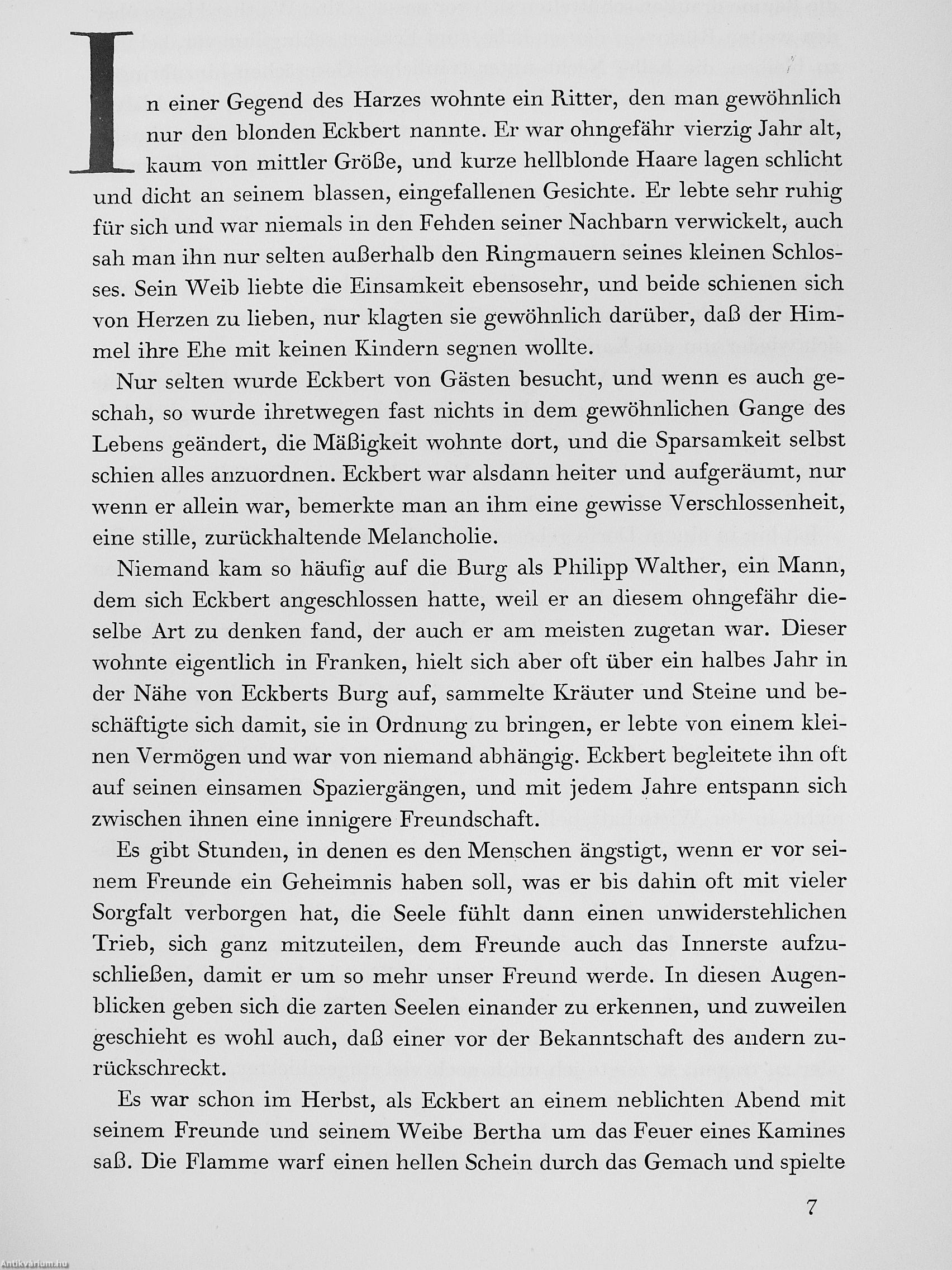 In einer Gegend des Harzes wohnte ein Ritter, den man gewöhnlich nur den blonden Eckbert nannte. Er war ohngefähr vierzig Jahr alt, kaum von mittler Größe, und kurze hellblonde Haare lagen schlicht und dicht an seinem blassen, eingefallenen Gesichte. Er lebte sehr ruhig für sich und war niemals in den Fehden seiner Nachbarn verwickelt, auch sah man ihn nur selten außerhalb den Ringmauern seines kleinen Schlosses. Sein Weib liebte die Einsamkeit ebensosehr, und beide schienen sich von Herzen zu lieben, nur klagten sie gewöhnlich darüber, daß der Himmel ihre Ehe mit keinen Kindern segnen wollte.

Nur selten wurde Eckbert von Gästen besucht, und wenn es auch geschah, so wurde ihretwegen fast nichts in dem gewöhnlichen Gange des Lebens geändert, die Mäßigkeit wohnte dort, und die Sparsamkeit selbst schien alles anzuordnen. Eckbert war alsdann heiter und aufgeräumt, nur wenn er allein war, bemerkte man an ihm eine gewisse Verschlossenheit, eine stille, zurückhaltende Melancholie.

Niemand kam so häufig auf die Burg als Philipp Walther, ein Mann, dem sich Eckbert angeschlossen hatte, weil er an diesem ohngefähr dieselbe Art zu denken fand, der auch er am meisten zugetan war. Dieser wohnte eigentlich in Franken, hielt sich aber oft über ein halbes Jahr in der Nähe von Eckberts Burg auf, sammelte Kräuter und Steine und beschäftigte sich damit, sie in Ordnung zu bringen, er lebte von einem kleinen Vermögen und war von niemand abhängig. Eckbert begleitete ihn oft auf seinen einsamen Spaziergängen, und mit jedem Jahre entspann sich zwischen ihnen eine innigere Freundschaft.

Es gibt Stunden, in denen es den Menschen ängstigt, wenn er vor seinem Freunde ein Geheimnis haben soll, was er bis dahin oft mit vieler Sorgfalt verborgen hat, die Seele fühlt dann einen unwiderstehlichen Trieb, sich ganz mitzuteilen, dem Freunde auch das Innerste aufzuschließen, damit er um so mehr unser Freund werde. In diesen Augenblicken geben sich die zarten Seelen einander zu erkennen, und zuweilen geschieht es wohl auch, daß einer vor der Bekanntschaft des andern zurückschreckt.

Es war schon im Herbst, als Eckbert an einem neblichten Abend mit seinem Freunde und seinem Weibe Bertha um das Feuer eines Kamines saß. Die Flamme warf einen hellen Schein durch das Gemach und spielte

7

Antikvarium.hu